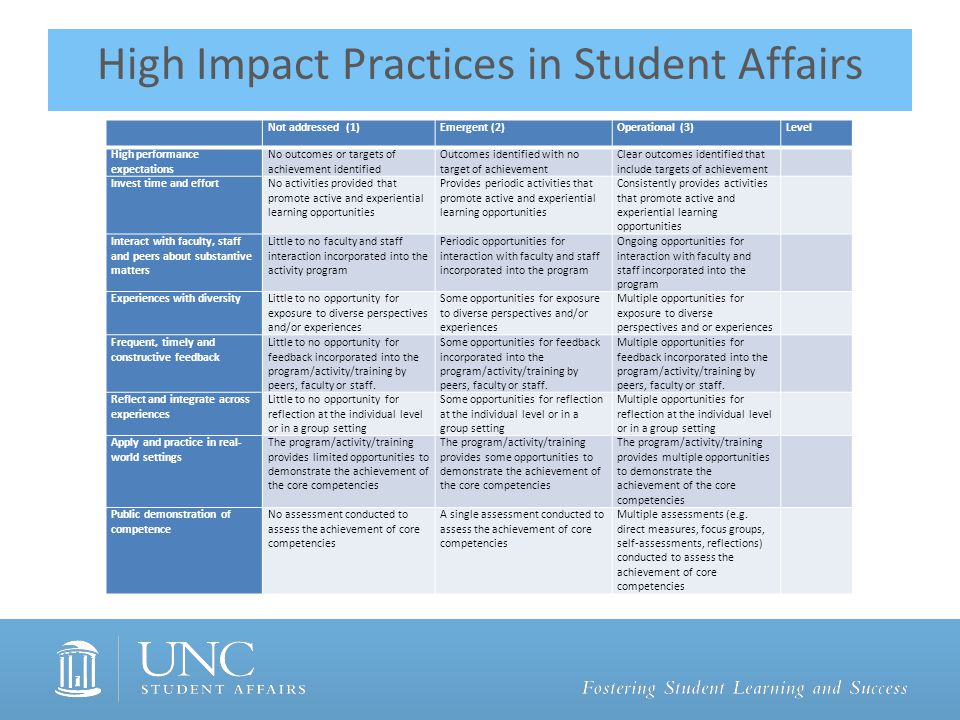 High Impact Practices in Student Affairs

| | Not addressed (1) | Emergent (2) | Operational (3) | Level |
|---|---|---|---|---|
| High performance expectations | No outcomes or targets of achievement identified | Outcomes identified with no target of achievement | Clear outcomes identified that include targets of achievement | |
| Invest time and effort | No activities provided that promote active and experiential learning opportunities | Provides periodic activities that promote active and experiential learning opportunities | Consistently provides activities that promote active and experiential learning opportunities | |
| Interact with faculty, staff and peers about substantive matters | Little to no faculty and staff interaction incorporated into the activity program | Periodic opportunities for interaction with faculty and staff incorporated into the program | Ongoing opportunities for interaction with faculty and staff incorporated into the program | |
| Experiences with diversity | Little to no opportunity for exposure to diverse perspectives and/or experiences | Some opportunities for exposure to diverse perspectives and/or experiences | Multiple opportunities for exposure to diverse perspectives and or experiences | |
| Frequent, timely and constructive feedback | Little to no opportunity for feedback incorporated into the program/activity/training by peers, faculty or staff. | Some opportunities for feedback incorporated into the program/activity/training by peers, faculty or staff. | Multiple opportunities for feedback incorporated into the program/activity/training by peers, faculty or staff. | |
| Reflect and integrate across experiences | Little to no opportunity for reflection at the individual level or in a group setting | Some opportunities for reflection at the individual level or in a group setting | Multiple opportunities for reflection at the individual level or in a group setting | |
| Apply and practice in real-world settings | The program/activity/training provides limited opportunities to demonstrate the achievement of the core competencies | The program/activity/training provides some opportunities to demonstrate the achievement of the core competencies | The program/activity/training provides multiple opportunities to demonstrate the achievement of the core competencies | |
| Public demonstration of competence | No assessment conducted to assess the achievement of core competencies | A single assessment conducted to assess the achievement of core competencies | Multiple assessments (e.g. direct measures, focus groups, self-assessments, reflections) conducted to assess the achievement of core competencies | |

UNC
STUDENT AFFAIRS

Fostering Student Learning and Success